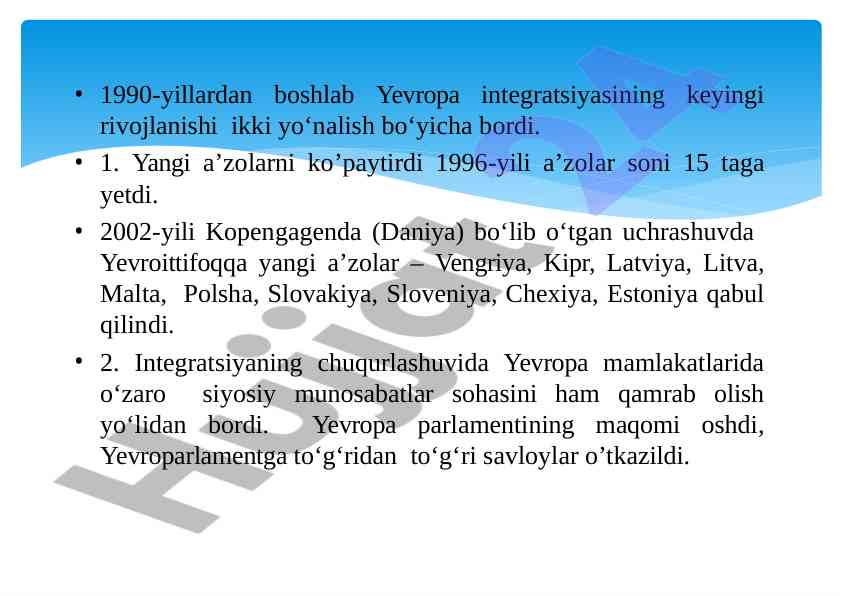 • 1990-yillardan boshlab Yevropa integratsiyasining keyingi rivojlanishi ikki yo‘nalish bo‘yicha bordi.

• 1. Yangi a’zolarni ko’paytirdi 1996-yili a’zolar soni 15 taga yetdi.

• 2002-yili Kopengagenda (Daniya) bo‘lib o‘tgan uchrashuvda Yevroittifoqqa yangi a’zolar – Vengriya, Kipr, Latviya, Litva, Malta, Polsha, Slovakiya, Sloveniya, Chexiya, Estoniya qabul qilindi.

• 2. Integratsiyaning chuqurlashuvida Yevropa mamlakatlarida o‘zaro siyosiy munosabatlar sohasini ham qamrab olish yo‘lidan bordi. Yevropa parlamentining maqomi oshdi, Yevroparlamentga to‘g‘ridan to‘g‘ri savloylar o’tkazildi.

Hujjat